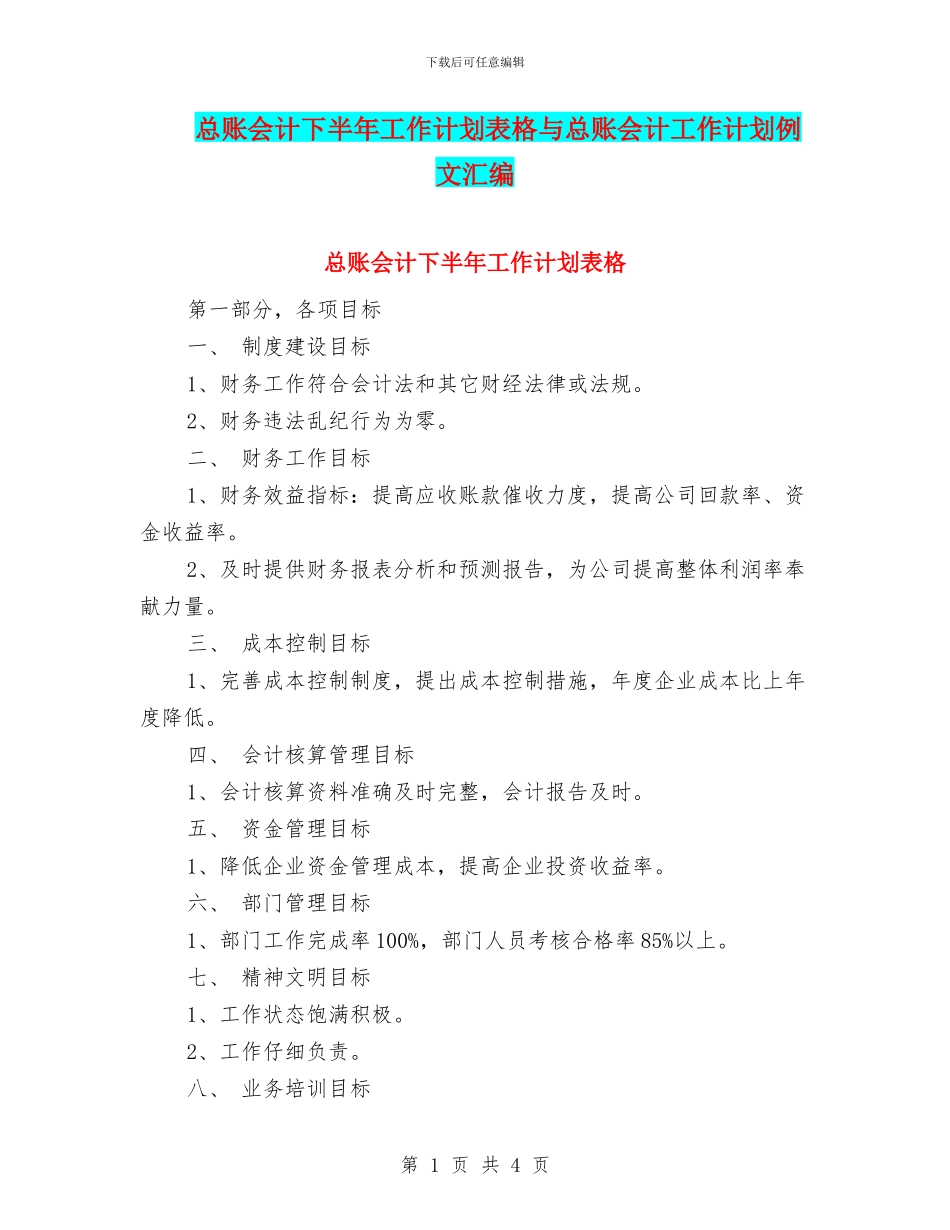 下载后可任意编辑

总账会计下半年工作计划表格与总账会计工作计划例文汇编

总账会计下半年工作计划表格

第一部分，各项目标

一、 制度建设目标

1、财务工作符合会计法和其它财经法律或法规。

2、财务违法乱纪行为为零。

二、 财务工作目标

1、财务效益指标：提高应收账款催收力度，提高公司回款率、资金收益率。

2、及时提供财务报表分析和预测报告，为公司提高整体利润率奉献力量。

三、 成本控制目标

1、完善成本控制制度，提出成本控制措施，年度企业成本比上年度降低。

四、 会计核算管理目标

1、会计核算资料准确及时完整，会计报告及时。

五、 资金管理目标

1、降低企业资金管理成本，提高企业投资收益率。

六、 部门管理目标

1、部门工作完成率100%，部门人员考核合格率85%以上。

七、 精神文明目标

1、工作状态饱满积极。

2、工作仔细负责。

八、 业务培训目标

第 1 页 共 4 页